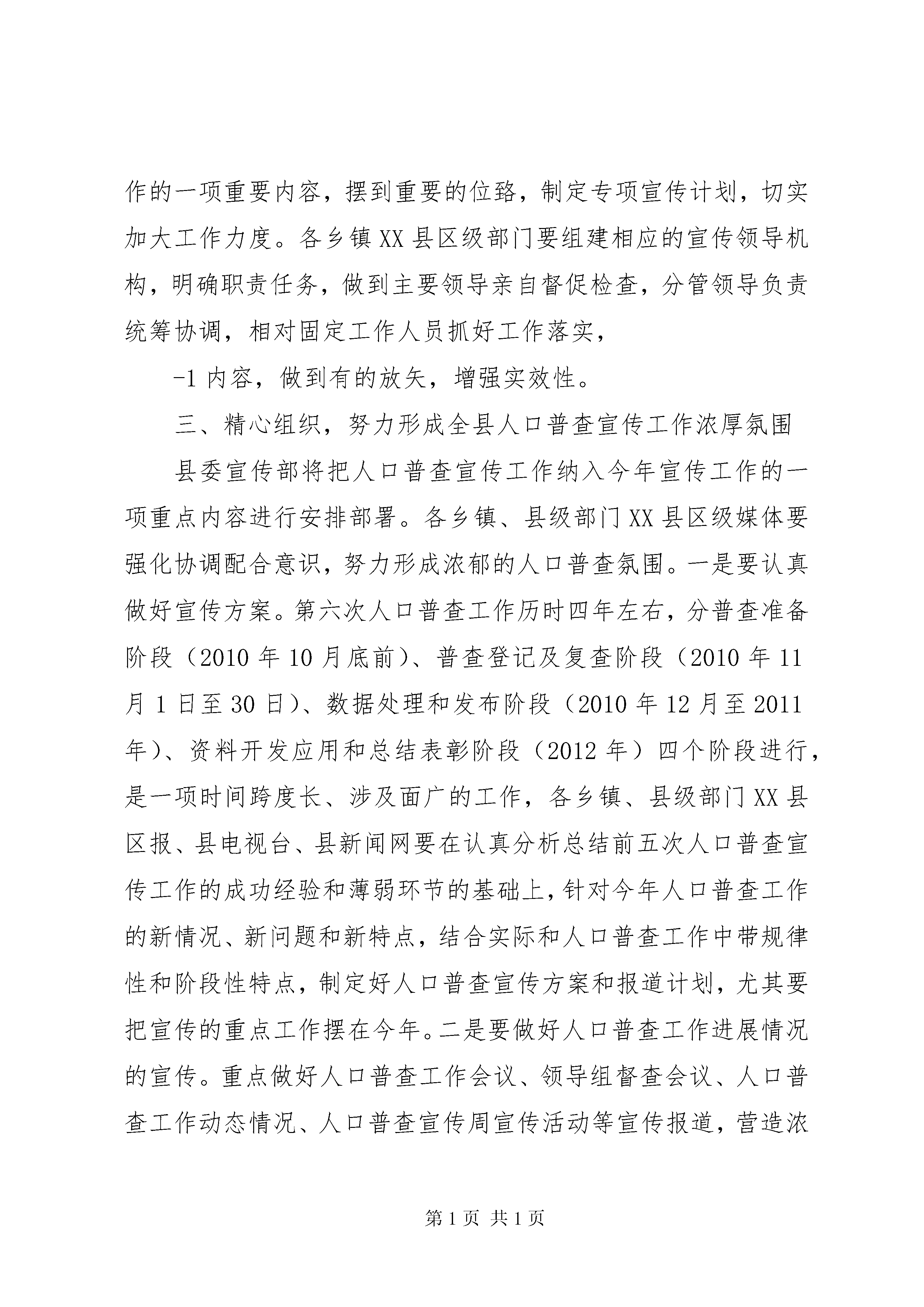 作的一项重要内容，摆到重要的位臵，制定专项宣传计划，切实加大工作力度。各乡镇XX县区级部门要组建相应的宣传领导机构，明确职责任务，做到主要领导亲自督促检查，分管领导负责统筹协调，相对固定工作人员抓好工作落实，

-1内容，做到有的放矢，增强实效性。

三、精心组织，努力形成全县人口普查宣传工作浓厚氛围

县委宣传部将把人口普查宣传工作纳入今年宣传工作的一项重点内容进行安排部署。各乡镇、县级部门XX县区级媒体要强化协调配合意识，努力形成浓郁的人口普查氛围。一是要认真做好宣传方案。第六次人口普查工作历时四年左右，分普查准备阶段（2010年10月底前）、普查登记及复查阶段（2010年11月1日至30日）、数据处理和发布阶段（2010年12月至2011年）、资料开发应用和总结表彰阶段（2012年）四个阶段进行，是一项时间跨度长、涉及面广的工作，各乡镇、县级部门XX县区报、县电视台、县新闻网要在认真分析总结前五次人口普查宣传工作的成功经验和薄弱环节的基础上，针对今年人口普查工作的新情况、新问题和新特点，结合实际和人口普查工作中带规律性和阶段性特点，制定好人口普查宣传方案和报道计划，尤其要把宣传的重点工作摆在今年。二是要做好人口普查工作进展情况的宣传。重点做好人口普查工作会议、领导组督查会议、人口普查工作动态情况、人口普查宣传周宣传活动等宣传报道，营造浓

第1页 共1页